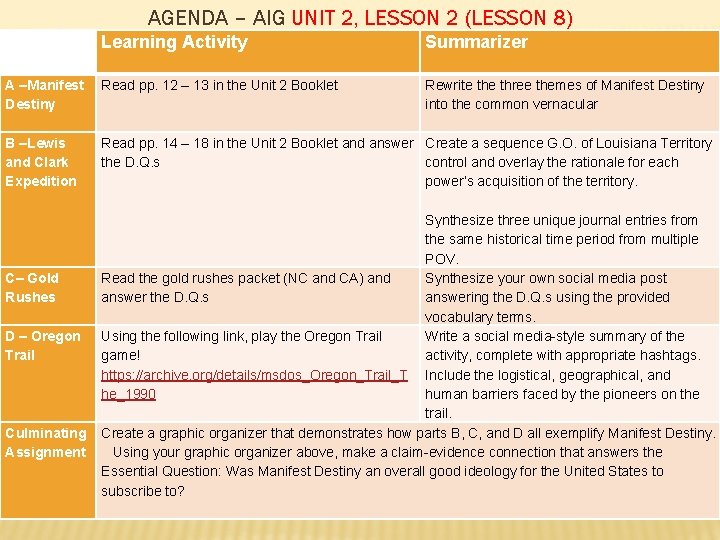 AGENDA – AIG UNIT 2, LESSON 2 (LESSON 8)

| | Learning Activity | Summarizer |
|---|---|---|
| A –Manifest Destiny | Read pp. 12 – 13 in the Unit 2 Booklet | Rewrite the three themes of Manifest Destiny into the common vernacular |
| B –Lewis and Clark Expedition | Read pp. 14 – 18 in the Unit 2 Booklet and answer the D.Q.s | Create a sequence G.O. of Louisiana Territory control and overlay the rationale for each power's acquisition of the territory. Synthesize three unique journal entries from the same historical time period from multiple POV. |
| C– Gold Rushes | Read the gold rushes packet (NC and CA) and answer the D.Q.s | Synthesize your own social media post answering the D.Q.s using the provided vocabulary terms. |
| D – Oregon Trail | Using the following link, play the Oregon Trail game! https://archive.org/details/msdos_Oregon_Trail_The_1990 | Write a social media-style summary of the activity, complete with appropriate hashtags. Include the logistical, geographical, and human barriers faced by the pioneers on the trail. |
| Culminating Assignment | Create a graphic organizer that demonstrates how parts B, C, and D all exemplify Manifest Destiny. Using your graphic organizer above, make a claim-evidence connection that answers the Essential Question: Was Manifest Destiny an overall good ideology for the United States to subscribe to? | |